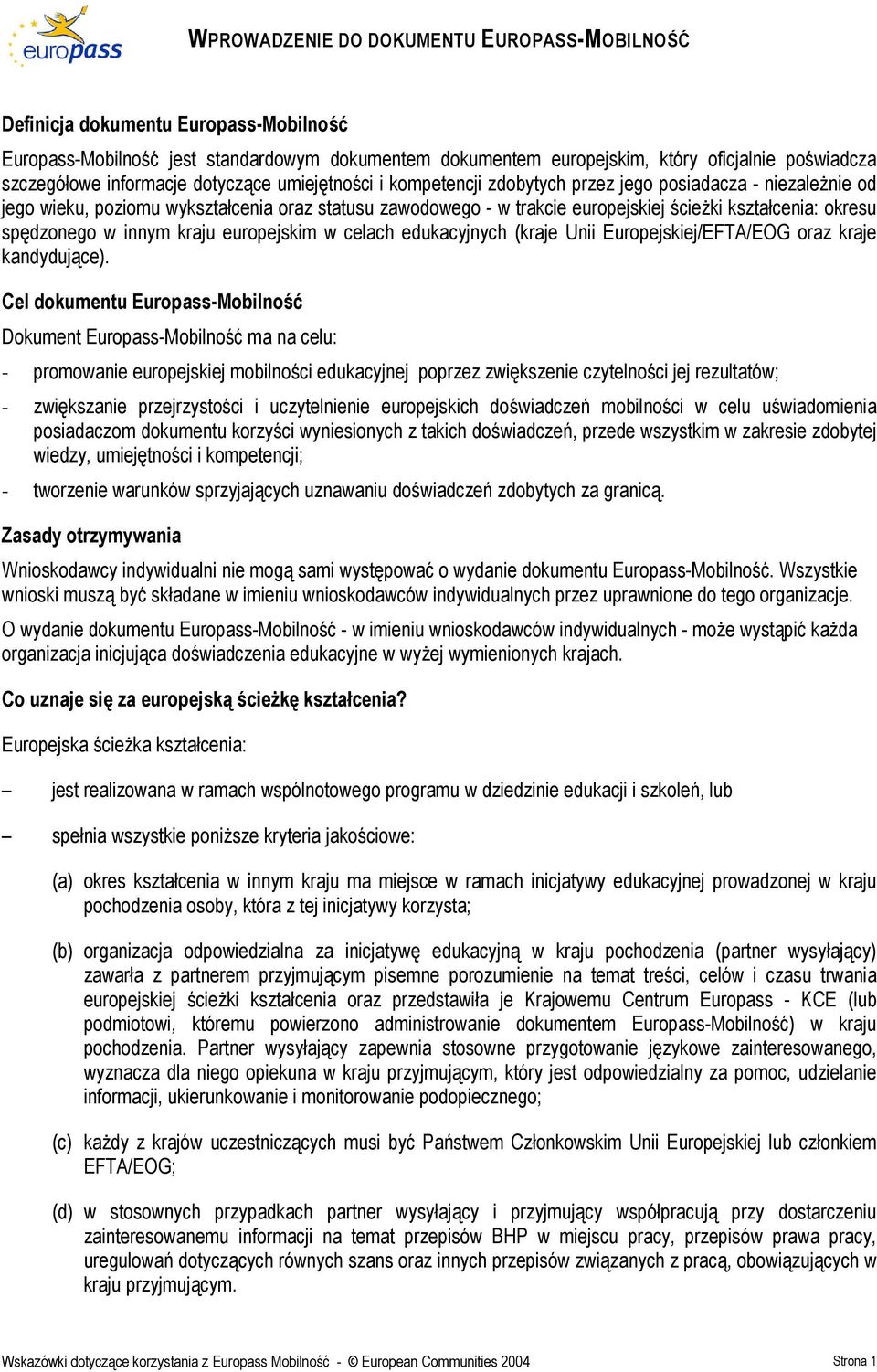 europass

WPROWADZENIE DO DOKUMENTU EUROPASS-MOBILNOŚĆ

Definicja dokumentu Europass-Mobilność

Europass-Mobilność jest standardowym dokumentem dokumentem europejskim, który oficjalnie poświadcza szczegółowe informacje dotyczące umiejętności i kompetencji zdobytych przez jego posiadacza - niezależnie od jego wieku, poziomu wykształcenia oraz statusu zawodowego - w trakcie europejskiej ścieżki kształcenia: okresu spędzonego w innym kraju europejskim w celach edukacyjnych (kraje Unii Europejskiej/EFTA/EOG oraz kraje kandydujące).

Cel dokumentu Europass-Mobilność

Dokument Europass-Mobilność ma na celu:

- promowanie europejskiej mobilności edukacyjnej poprzez zwiększenie czytelności jej rezultatów;

- zwiększanie przejrzystości i uczytelnienie europejskich doświadczeń mobilności w celu uświadomienia posiadaczom dokumentu korzyści wyniesionych z takich doświadczeń, przede wszystkim w zakresie zdobytej wiedzy, umiejętności i kompetencji;

- tworzenie warunków sprzyjających uznawaniu doświadczeń zdobytych za granicą.

Zasady otrzymywania

Wnioskodawcy indywidualni nie mogą sami występować o wydanie dokumentu Europass-Mobilność. Wszystkie wnioski muszą być składane w imieniu wnioskodawców indywidualnych przez uprawnione do tego organizacje.

O wydanie dokumentu Europass-Mobilność - w imieniu wnioskodawców indywidualnych - może wystąpić każda organizacja inicjująca doświadczenia edukacyjne w wyżej wymienionych krajach.

Co uznaje się za europejską ścieżkę kształcenia?

Europejska ścieżka kształcenia:

– jest realizowana w ramach wspólnotowego programu w dziedzinie edukacji i szkoleń, lub

– spełnia wszystkie poniższe kryteria jakościowe:

(a) okres kształcenia w innym kraju ma miejsce w ramach inicjatywy edukacyjnej prowadzonej w kraju pochodzenia osoby, która z tej inicjatywy korzysta;

(b) organizacja odpowiedzialna za inicjatywę edukacyjną w kraju pochodzenia (partner wysyłający) zawarła z partnerem przyjmującym pisemne porozumienie na temat treści, celów i czasu trwania europejskiej ścieżki kształcenia oraz przedstawiła je Krajowemu Centrum Europass - KCE (lub podmiotowi, któremu powierzono administrowanie dokumentem Europass-Mobilność) w kraju pochodzenia. Partner wysyłający zapewnia stosowne przygotowanie językowe zainteresowanego, wyznacza dla niego opiekuna w kraju przyjmującym, który jest odpowiedzialny za pomoc, udzielanie informacji, ukierunkowanie i monitorowanie podopiecznego;

(c) każdy z krajów uczestniczących musi być Państwem Członkowskim Unii Europejskiej lub członkiem EFTA/EOG;

(d) w stosownych przypadkach partner wysyłający i przyjmujący współpracują przy dostarczeniu zainteresowanemu informacji na temat przepisów BHP w miejscu pracy, przepisów prawa pracy, uregulowań dotyczących równych szans oraz innych przepisów związanych z pracą, obowiązujących w kraju przyjmującym.

Wskazówki dotyczące korzystania z Europass Mobilność - © European Communities 2004

Strona 1